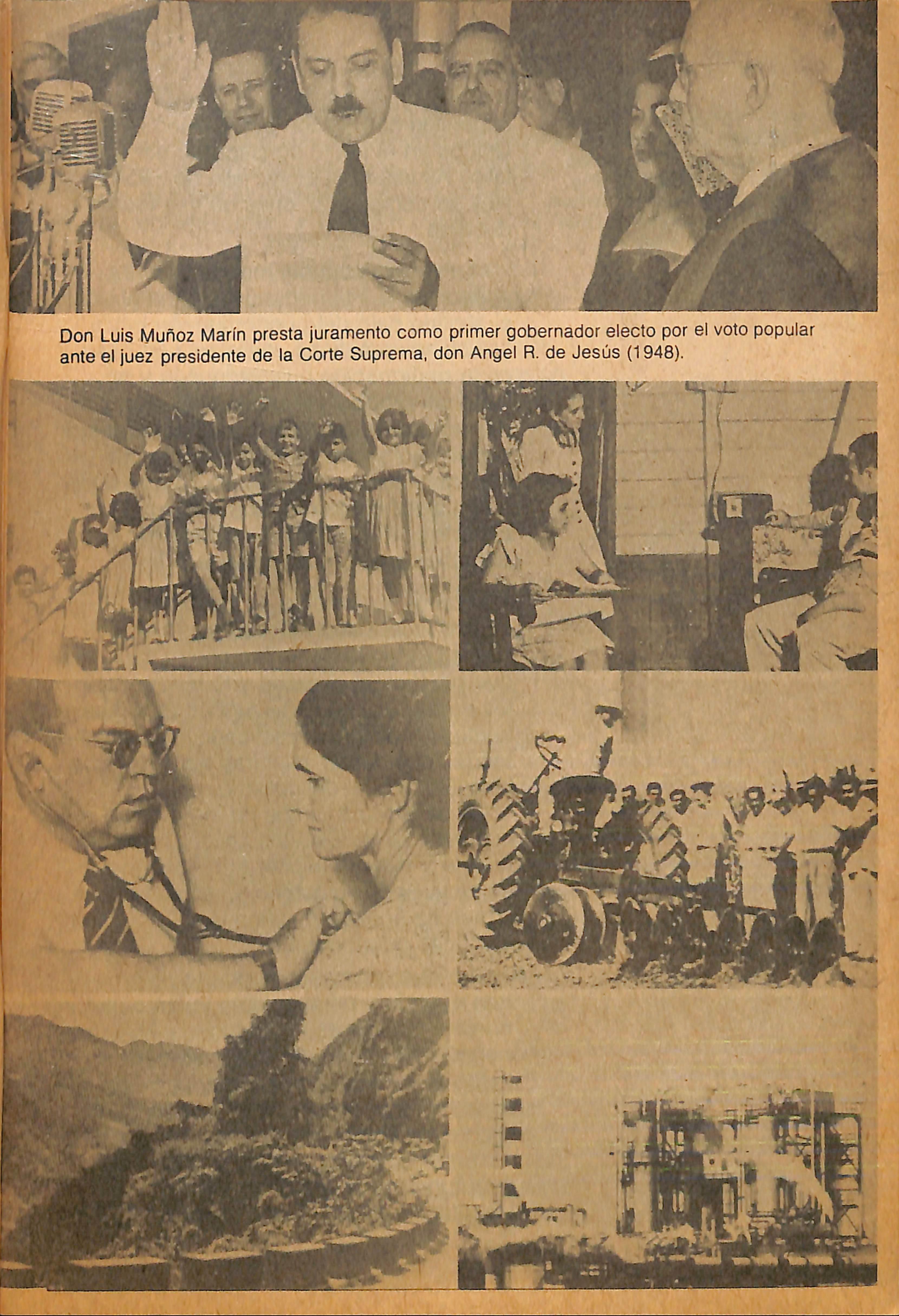 Don Luis Muñoz Marín presta juramento como primer gobernador electo por el voto popular ante el juez presidente de la Corte Suprema, don Angel R. de Jesús (1948).